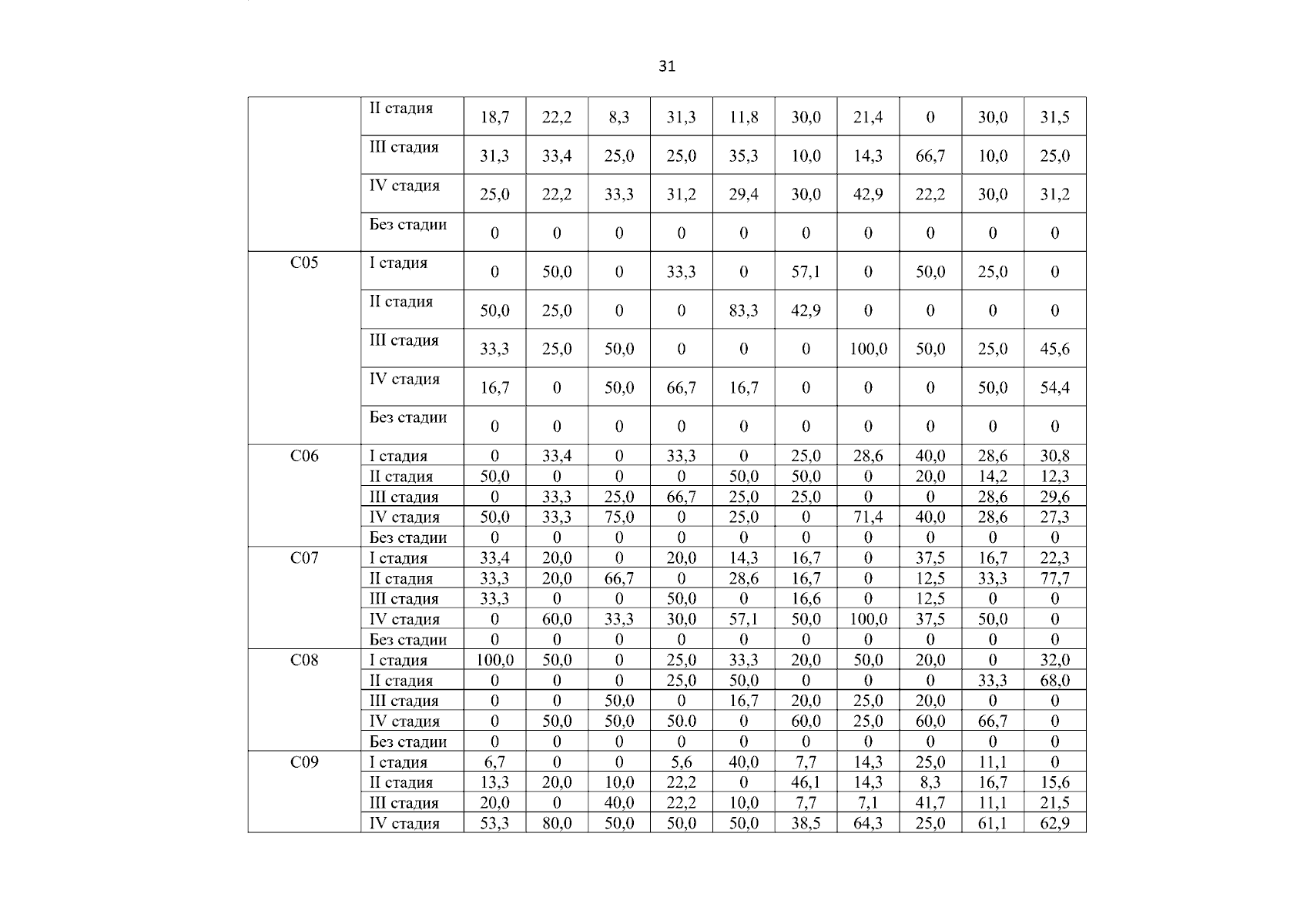 31

|  | II стадия | 18,7 | 22,2 | 8,3 | 31,3 | 11,8 | 30,0 | 21,4 | 0 | 30,0 | 31,5 |
|---|---|---|---|---|---|---|---|---|---|---|---|
|  | III стадия | 31,3 | 33,4 | 25,0 | 25,0 | 35,3 | 10,0 | 14,3 | 66,7 | 10,0 | 25,0 |
|  | IV стадия | 25,0 | 22,2 | 33,3 | 31,2 | 29,4 | 30,0 | 42,9 | 22,2 | 30,0 | 31,2 |
|  | Без стадии | 0 | 0 | 0 | 0 | 0 | 0 | 0 | 0 | 0 | 0 |
| C05 | I стадия | 0 | 50,0 | 0 | 33,3 | 0 | 57,1 | 0 | 50,0 | 25,0 | 0 |
|  | II стадия | 50,0 | 25,0 | 0 | 0 | 83,3 | 42,9 | 0 | 0 | 0 | 0 |
|  | III стадия | 33,3 | 25,0 | 50,0 | 0 | 0 | 0 | 100,0 | 50,0 | 25,0 | 45,6 |
|  | IV стадия | 16,7 | 0 | 50,0 | 66,7 | 16,7 | 0 | 0 | 0 | 50,0 | 54,4 |
|  | Без стадии | 0 | 0 | 0 | 0 | 0 | 0 | 0 | 0 | 0 | 0 |
| C06 | I стадия | 0 | 33,4 | 0 | 33,3 | 0 | 25,0 | 28,6 | 40,0 | 28,6 | 30,8 |
|  | II стадия | 50,0 | 0 | 0 | 0 | 50,0 | 50,0 | 0 | 20,0 | 14,2 | 12,3 |
|  | III стадия | 0 | 33,3 | 25,0 | 66,7 | 25,0 | 25,0 | 0 | 0 | 28,6 | 29,6 |
|  | IV стадия | 50,0 | 33,3 | 75,0 | 0 | 25,0 | 0 | 71,4 | 40,0 | 28,6 | 27,3 |
|  | Без стадии | 0 | 0 | 0 | 0 | 0 | 0 | 0 | 0 | 0 | 0 |
| C07 | I стадия | 33,4 | 20,0 | 0 | 20,0 | 14,3 | 16,7 | 0 | 37,5 | 16,7 | 22,3 |
|  | II стадия | 33,3 | 20,0 | 66,7 | 0 | 28,6 | 16,7 | 0 | 12,5 | 33,3 | 77,7 |
|  | III стадия | 33,3 | 0 | 0 | 50,0 | 0 | 16,6 | 0 | 12,5 | 0 | 0 |
|  | IV стадия | 0 | 60,0 | 33,3 | 30,0 | 57,1 | 50,0 | 100,0 | 37,5 | 50,0 | 0 |
|  | Без стадии | 0 | 0 | 0 | 0 | 0 | 0 | 0 | 0 | 0 | 0 |
| C08 | I стадия | 100,0 | 50,0 | 0 | 25,0 | 33,3 | 20,0 | 50,0 | 20,0 | 0 | 32,0 |
|  | II стадия | 0 | 0 | 0 | 25,0 | 50,0 | 0 | 0 | 0 | 33,3 | 68,0 |
|  | III стадия | 0 | 0 | 50,0 | 0 | 16,7 | 20,0 | 25,0 | 20,0 | 0 | 0 |
|  | IV стадия | 0 | 50,0 | 50,0 | 50.0 | 0 | 60,0 | 25,0 | 60,0 | 66,7 | 0 |
|  | Без стадии | 0 | 0 | 0 | 0 | 0 | 0 | 0 | 0 | 0 | 0 |
| C09 | I стадия | 6,7 | 0 | 0 | 5,6 | 40,0 | 7,7 | 14,3 | 25,0 | 11,1 | 0 |
|  | II стадия | 13,3 | 20,0 | 10,0 | 22,2 | 0 | 46,1 | 14,3 | 8,3 | 16,7 | 15,6 |
|  | III стадия | 20,0 | 0 | 40,0 | 22,2 | 10,0 | 7,7 | 7,1 | 41,7 | 11,1 | 21,5 |
|  | IV стадия | 53,3 | 80,0 | 50,0 | 50,0 | 50,0 | 38,5 | 64,3 | 25,0 | 61,1 | 62,9 |